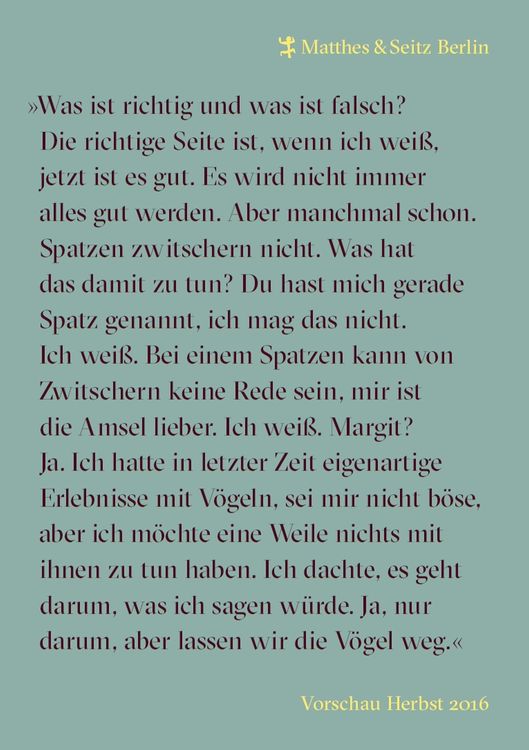 Matthes & Seitz Berlin

»Was ist richtig und was ist falsch? Die richtige Seite ist, wenn ich weiß, jetzt ist es gut. Es wird nicht immer alles gut werden. Aber manchmal schon. Spatzen zwitschern nicht. Was hat das damit zu tun? Du hast mich gerade Spatz genannt, ich mag das nicht. Ich weiß. Bei einem Spatzen kann von Zwitschern keine Rede sein, mir ist die Amsel lieber. Ich weiß. Margit? Ja. Ich hatte in letzter Zeit eigenartige Erlebnisse mit Vögeln, sei mir nicht böse, aber ich möchte eine Weile nichts mit ihnen zu tun haben. Ich dachte, es geht darum, was ich sagen würde. Ja, nur darum, aber lassen wir die Vögel weg.«

Vorschau Herbst 2016